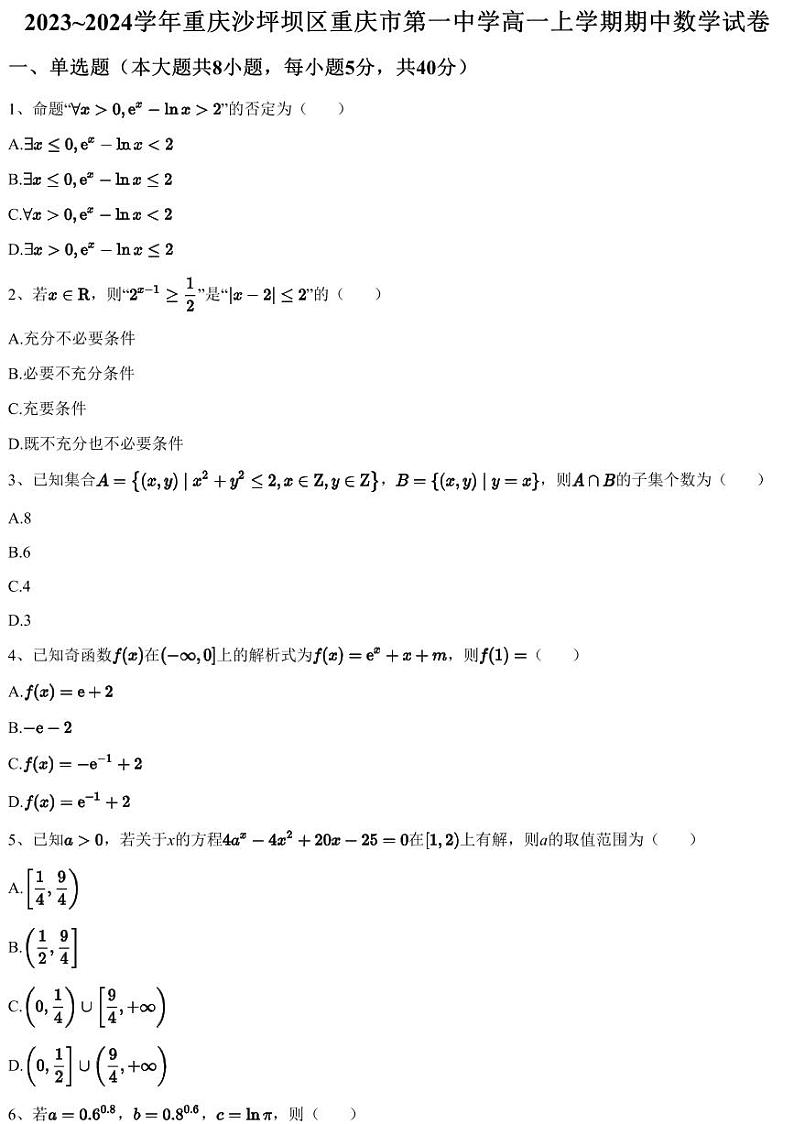 2023~2024学年重庆沙坪坝区重庆市第一中学高一上学期期中数学试卷

一、单选题（本大题共8小题，每小题5分，共40分）

1、命题“$\forall x>0, e^x-\ln x>2$”的否定为（　　）

A.$\exists x\leq 0, e^x-\ln x<2$

B.$\exists x\leq 0, e^x-\ln x\leq 2$

C.$\forall x>0, e^x-\ln x<2$

D.$\exists x>0, e^x-\ln x\leq 2$

2、若$x\in R$，则“$2^{x-1}\geq\frac{1}{2}$”是“$|x-2|\leq 2$”的（　　）

A.充分不必要条件

B.必要不充分条件

C.充要条件

D.既不充分也不必要条件

3、已知集合$A=\{(x,y)\mid x^2+y^2\leq 2, x\in Z, y\in Z\}$，$B=\{(x,y)\mid y=x\}$，则$A\cap B$的子集个数为（　　）

A.8

B.6

C.4

D.3

4、已知奇函数$f(x)$在$(-\infty,0]$上的解析式为$f(x)=e^x+x+m$，则$f(1)=$（　　）

A.$f(x)=e+2$

B.$-e-2$

C.$f(x)=-e^{-1}+2$

D.$f(x)=e^{-1}+2$

5、已知$a>0$，若关于$x$的方程$4a^x-4x^2+20x-25=0$在$[1,2)$上有解，则$a$的取值范围为（　　）

A.$\left[\frac{1}{4},\frac{9}{4}\right)$

B.$\left(\frac{1}{2},\frac{9}{4}\right]$

C.$\left(0,\frac{1}{4}\right)\cup\left[\frac{9}{4},+\infty\right)$

D.$\left(0,\frac{1}{2}\right]\cup\left(\frac{9}{4},+\infty\right)$

6、若$a=0.6^{0.8}$，$b=0.8^{0.6}$，$c=\ln\pi$，则（　　）